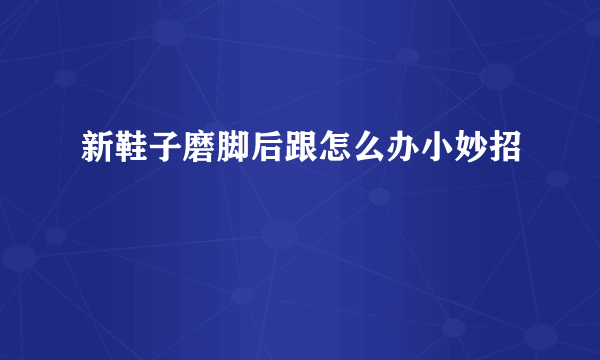 新鞋子磨脚后跟怎么办小妙招